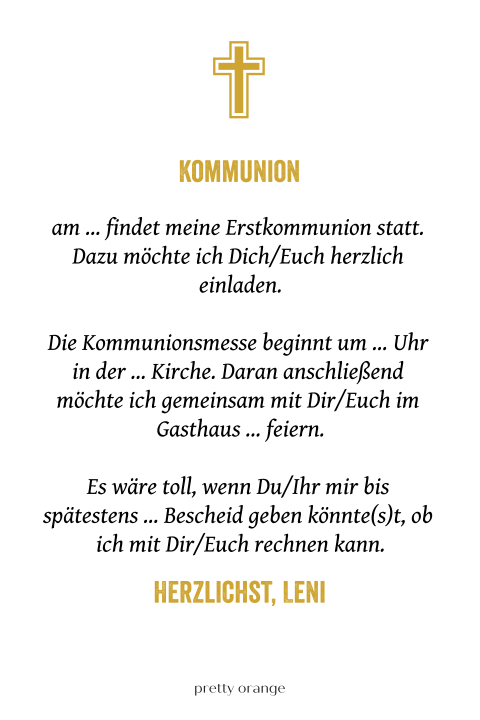 KOMMUNION

am ... findet meine Erstkommunion statt. Dazu möchte ich Dich/Euch herzlich einladen.

Die Kommunionsmesse beginnt um ... Uhr in der ... Kirche. Daran anschließend möchte ich gemeinsam mit Dir/Euch im Gasthaus ... feiern.

Es wäre toll, wenn Du/Ihr mir bis spätestens ... Bescheid geben könnte(s)t, ob ich mit Dir/Euch rechnen kann.

HERZLICHST, LENI

pretty orange